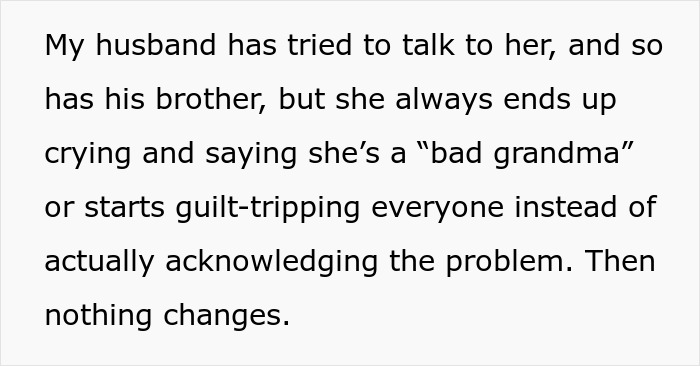 My husband has tried to talk to her, and so has his brother, but she always ends up crying and saying she’s a “bad grandma” or starts guilt-tripping everyone instead of actually acknowledging the problem. Then nothing changes.